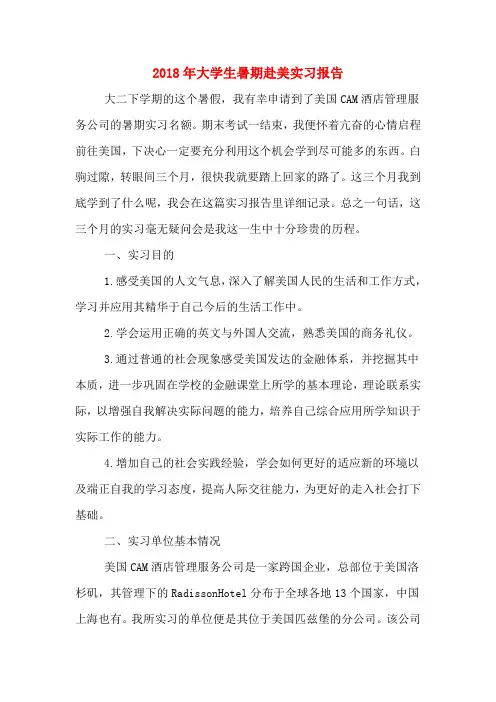 2018年大学生暑期赴美实习报告

大二下学期的这个暑假，我有幸申请到了美国CAM酒店管理服务公司的暑期实习名额。期末考试一结束，我便怀着亢奋的心情启程前往美国，下决心一定要充分利用这个机会学到尽可能多的东西。白驹过隙，转眼间三个月，很快我就要踏上回家的路了。这三个月我到底学到了什么呢，我会在这篇实习报告里详细记录。总之一句话，这三个月的实习毫无疑问会是我这一生中十分珍贵的历程。

一、实习目的

1.感受美国的人文气息，深入了解美国人民的生活和工作方式，学习并应用其精华于自己今后的生活工作中。

2.学会运用正确的英文与外国人交流，熟悉美国的商务礼仪。

3.通过普通的社会现象感受美国发达的金融体系，并挖掘其中本质，进一步巩固在学校的金融课堂上所学的基本理论，理论联系实际，以增强自我解决实际问题的能力，培养自己综合应用所学知识于实际工作的能力。

4.增加自己的社会实践经验，学会如何更好的适应新的环境以及端正自我的学习态度，提高人际交往能力，为更好的走入社会打下基础。

二、实习单位基本情况

美国CAM酒店管理服务公司是一家跨国企业，总部位于美国洛杉矶，其管理下的RadissonHotel分布于全球各地13个国家，中国上海也有。我所实习的单位便是其位于美国匹兹堡的分公司。该公司